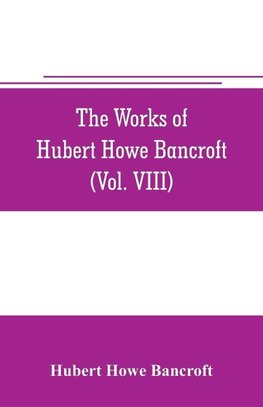 The Works of
Hubert Howe Bancroft
(Vol. VIII)

Hubert Howe Bancroft